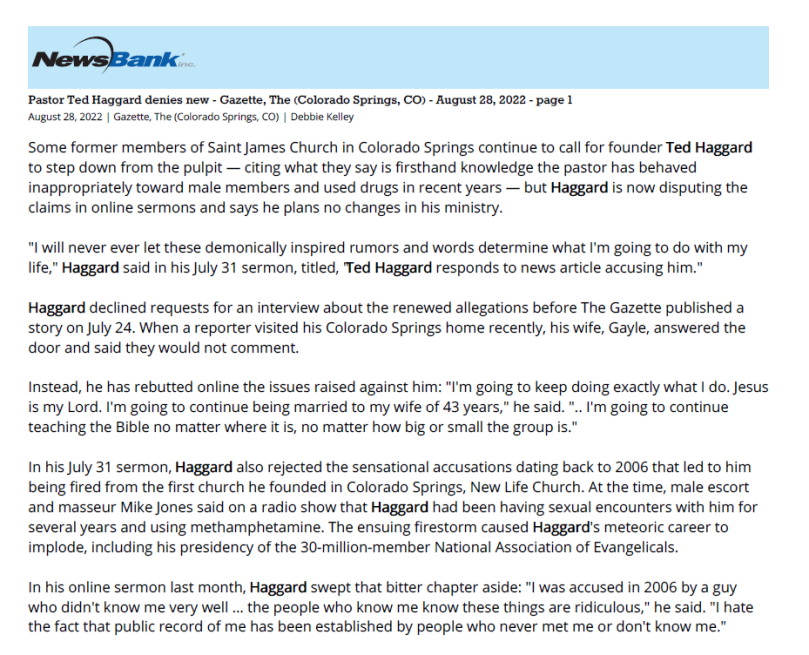 NewsBank inc.

Pastor Ted Haggard denies new - Gazette, The (Colorado Springs, CO) - August 28, 2022 - page 1
August 28, 2022 | Gazette, The (Colorado Springs, CO) | Debbie Kelley

Some former members of Saint James Church in Colorado Springs continue to call for founder Ted Haggard to step down from the pulpit — citing what they say is firsthand knowledge the pastor has behaved inappropriately toward male members and used drugs in recent years — but Haggard is now disputing the claims in online sermons and says he plans no changes in his ministry.

"I will never ever let these demonically inspired rumors and words determine what I'm going to do with my life," Haggard said in his July 31 sermon, titled, 'Ted Haggard responds to news article accusing him."

Haggard declined requests for an interview about the renewed allegations before The Gazette published a story on July 24. When a reporter visited his Colorado Springs home recently, his wife, Gayle, answered the door and said they would not comment.

Instead, he has rebutted online the issues raised against him: "I'm going to keep doing exactly what I do. Jesus is my Lord. I'm going to continue being married to my wife of 43 years," he said. ".. I'm going to continue teaching the Bible no matter where it is, no matter how big or small the group is."

In his July 31 sermon, Haggard also rejected the sensational accusations dating back to 2006 that led to him being fired from the first church he founded in Colorado Springs, New Life Church. At the time, male escort and masseur Mike Jones said on a radio show that Haggard had been having sexual encounters with him for several years and using methamphetamine. The ensuing firestorm caused Haggard's meteoric career to implode, including his presidency of the 30-million-member National Association of Evangelicals.

In his online sermon last month, Haggard swept that bitter chapter aside: "I was accused in 2006 by a guy who didn't know me very well ... the people who know me know these things are ridiculous," he said. "I hate the fact that public record of me has been established by people who never met me or don't know me."